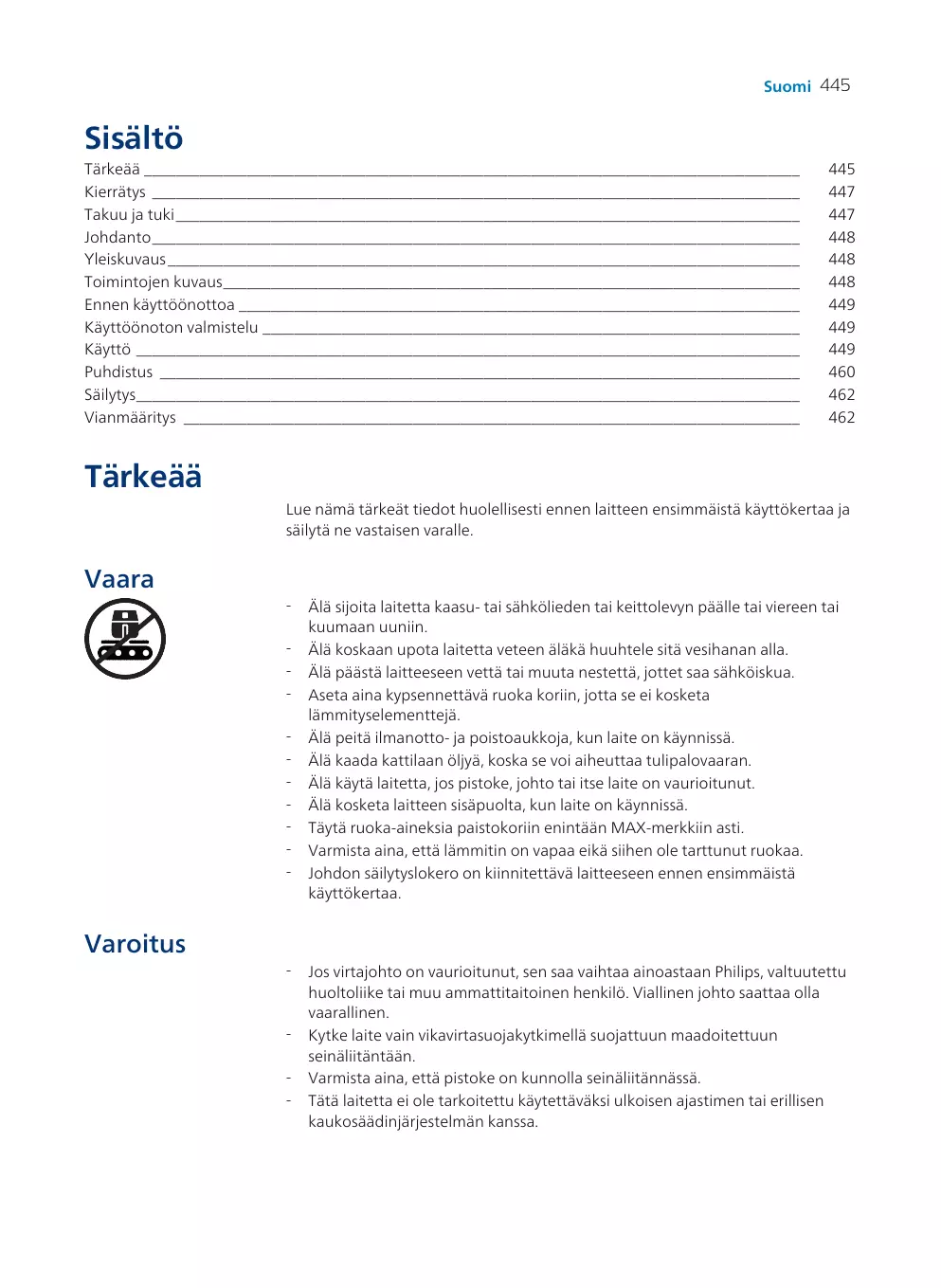 Suomi 445

Sisältö

Tärkeää 445
Kierrätys 447
Takuu ja tuki 447
Johdanto 448
Yleiskuvaus 448
Toimintojen kuvaus 448
Ennen käyttöönottoa 449
Käyttöönoton valmistelu 449
Käyttö 449
Puhdistus 460
Säilytys 462
Vianmääritys 462

Tärkeää

Lue nämä tärkeät tiedot huolellisesti ennen laitteen ensimmäistä käyttökertaa ja säilytä ne vastaisen varalle.

Vaara

- Älä sijoita laitetta kaasu- tai sähkölieden tai keittolevyn päälle tai viereen tai kuumaan uuniin.
- Älä koskaan upota laitetta veteen äläkä huuhtele sitä vesihanan alla.
- Älä päästä laitteeseen vettä tai muuta nestettä, jottet saa sähköiskua.
- Aseta aina kypsennettävä ruoka koriin, jotta se ei kosketa lämmityselementtejä.
- Älä peitä ilmanotto- ja poistoaukkoja, kun laite on käynnissä.
- Älä kaada kattilaan öljyä, koska se voi aiheuttaa tulipalovaaran.
- Älä käytä laitetta, jos pistoke, johto tai itse laite on vaurioitunut.
- Älä kosketa laitteen sisäpuolta, kun laite on käynnissä.
- Täytä ruoka-aineksia paistokoriin enintään MAX-merkkiin asti.
- Varmista aina, että lämmitin on vapaa eikä siihen ole tarttunut ruokaa.
- Johdon säilytyslokero on kiinnitettävä laitteeseen ennen ensimmäistä käyttökertaa.

Varoitus

- Jos virtajohto on vaurioitunut, sen saa vaihtaa ainoastaan Philips, valtuutettu huoltoliike tai muu ammattitaitoinen henkilö. Viallinen johto saattaa olla vaarallinen.
- Kytke laite vain vikavirtasuojakytkimellä suojattuun maadoitettuun seinäliitäntään.
- Varmista aina, että pistoke on kunnolla seinäliitännässä.
- Tätä laitetta ei ole tarkoitettu käytettäväksi ulkoisen ajastimen tai erillisen kaukosäädinjärjestelmän kanssa.